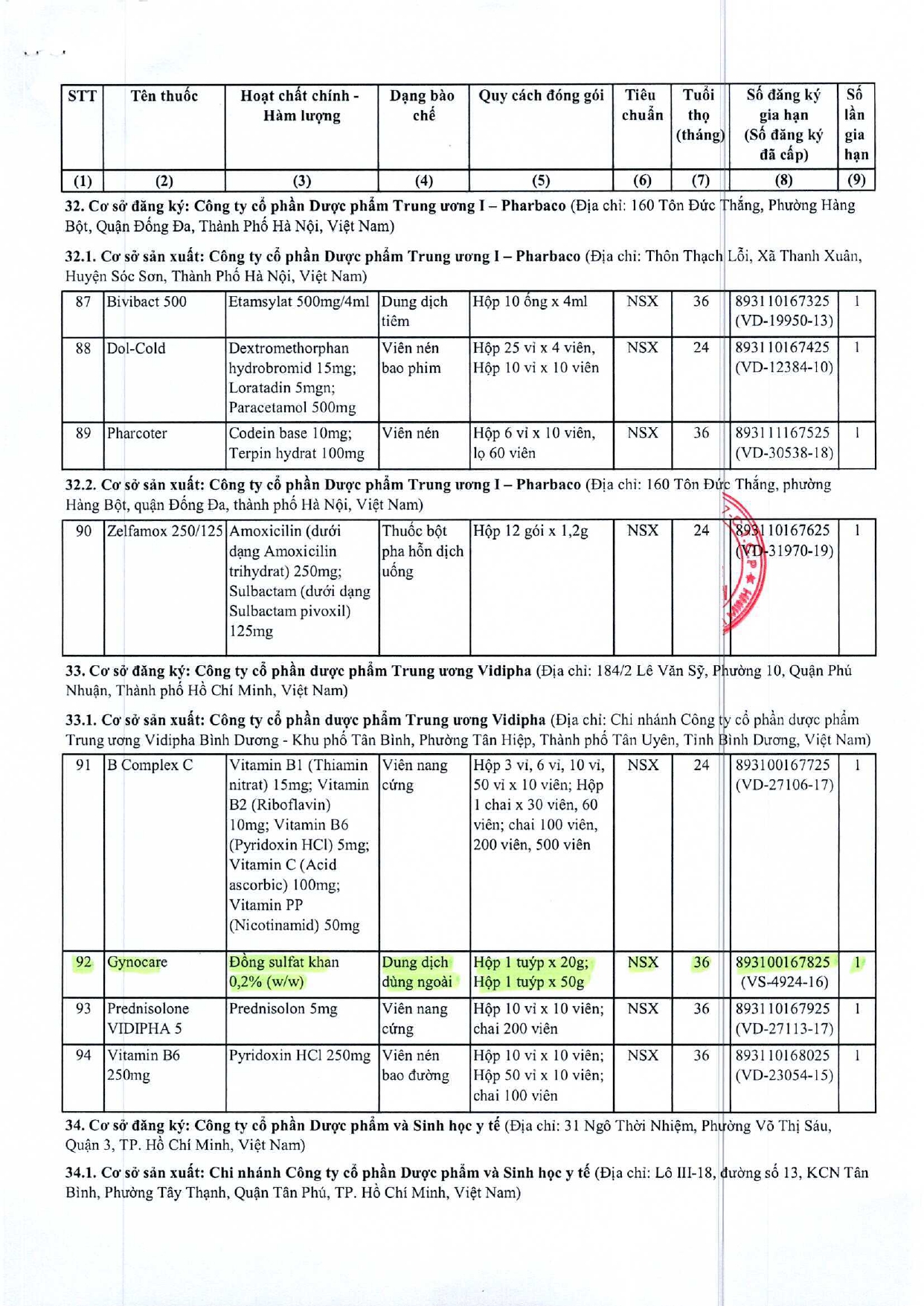 | STT | Tên thuốc | Hoạt chất chính - Hàm lượng | Dạng bào chế | Quy cách đóng gói | Tiêu chuẩn | Tuổi thọ (tháng) | Số đăng ký gia hạn (Số đăng ký đã cấp) | Số lần gia hạn |
|---|---|---|---|---|---|---|---|---|
| (1) | (2) | (3) | (4) | (5) | (6) | (7) | (8) | (9) |

**32. Cơ sở đăng ký: Công ty cổ phần Dược phẩm Trung ương I – Pharbaco** (Địa chỉ: 160 Tôn Đức Thắng, Phường Hàng Bột, Quận Đống Đa, Thành Phố Hà Nội, Việt Nam)

**32.1. Cơ sở sản xuất: Công ty cổ phần Dược phẩm Trung ương I – Pharbaco** (Địa chỉ: Thôn Thạch Lỗi, Xã Thanh Xuân, Huyện Sóc Sơn, Thành Phố Hà Nội, Việt Nam)

| 87 | Bivibact 500 | Etamsylat 500mg/4ml | Dung dịch tiêm | Hộp 10 ống x 4ml | NSX | 36 | 893110167325 (VD-19950-13) | 1 |
|---|---|---|---|---|---|---|---|---|
| 88 | Dol-Cold | Dextromethorphan hydrobromid 15mg; Loratadin 5mgn; Paracetamol 500mg | Viên nén bao phim | Hộp 25 vỉ x 4 viên, Hộp 10 vỉ x 10 viên | NSX | 24 | 893110167425 (VD-12384-10) | 1 |
| 89 | Pharcoter | Codein base 10mg; Terpin hydrat 100mg | Viên nén | Hộp 6 vỉ x 10 viên, lọ 60 viên | NSX | 36 | 893111167525 (VD-30538-18) | 1 |

**32.2. Cơ sở sản xuất: Công ty cổ phần Dược phẩm Trung ương I – Pharbaco** (Địa chỉ: 160 Tôn Đức Thắng, phường Hàng Bột, quận Đống Đa, thành phố Hà Nội, Việt Nam)

| 90 | Zelfamox 250/125 | Amoxicilin (dưới dạng Amoxicilin trihydrat) 250mg; Sulbactam (dưới dạng Sulbactam pivoxil) 125mg | Thuốc bột pha hỗn dịch uống | Hộp 12 gói x 1,2g | NSX | 24 | 893110167625 (VD-31970-19) | 1 |
|---|---|---|---|---|---|---|---|---|

**33. Cơ sở đăng ký: Công ty cổ phần dược phẩm Trung ương Vidipha** (Địa chỉ: 184/2 Lê Văn Sỹ, Phường 10, Quận Phú Nhuận, Thành phố Hồ Chí Minh, Việt Nam)

**33.1. Cơ sở sản xuất: Công ty cổ phần dược phẩm Trung ương Vidipha** (Địa chỉ: Chi nhánh Công ty cổ phần dược phẩm Trung ương Vidipha Bình Dương - Khu phố Tân Bình, Phường Tân Hiệp, Thành phố Tân Uyên, Tỉnh Bình Dương, Việt Nam)

| 91 | B Complex C | Vitamin B1 (Thiamin nitrat) 15mg; Vitamin B2 (Riboflavin) 10mg; Vitamin B6 (Pyridoxin HCl) 5mg; Vitamin C (Acid ascorbic) 100mg; Vitamin PP (Nicotinamid) 50mg | Viên nang cứng | Hộp 3 vỉ, 6 vỉ, 10 vỉ, 50 vỉ x 10 viên; Hộp 1 chai x 30 viên, 60 viên; chai 100 viên, 200 viên, 500 viên | NSX | 24 | 893100167725 (VD-27106-17) | 1 |
|---|---|---|---|---|---|---|---|---|
| 92 | Gynocare | Đồng sulfat khan 0,2% (w/w) | Dung dịch dùng ngoài | Hộp 1 tuýp x 20g; Hộp 1 tuýp x 50g | NSX | 36 | 893100167825 (VS-4924-16) | 1 |
| 93 | Prednisolone VIDIPHA 5 | Prednisolon 5mg | Viên nang cứng | Hộp 10 vỉ x 10 viên; chai 200 viên | NSX | 36 | 893110167925 (VD-27113-17) | 1 |
| 94 | Vitamin B6 250mg | Pyridoxin HCl 250mg | Viên nén bao đường | Hộp 10 vỉ x 10 viên; Hộp 50 vỉ x 10 viên; chai 100 viên | NSX | 36 | 893110168025 (VD-23054-15) | 1 |

**34. Cơ sở đăng ký: Công ty cổ phần Dược phẩm và Sinh học y tế** (Địa chỉ: 31 Ngô Thời Nhiệm, Phường Võ Thị Sáu, Quận 3, TP. Hồ Chí Minh, Việt Nam)

**34.1. Cơ sở sản xuất: Chi nhánh Công ty cổ phần Dược phẩm và Sinh học y tế** (Địa chỉ: Lô III-18, đường số 13, KCN Tân Bình, Phường Tây Thạnh, Quận Tân Phú, TP. Hồ Chí Minh, Việt Nam)